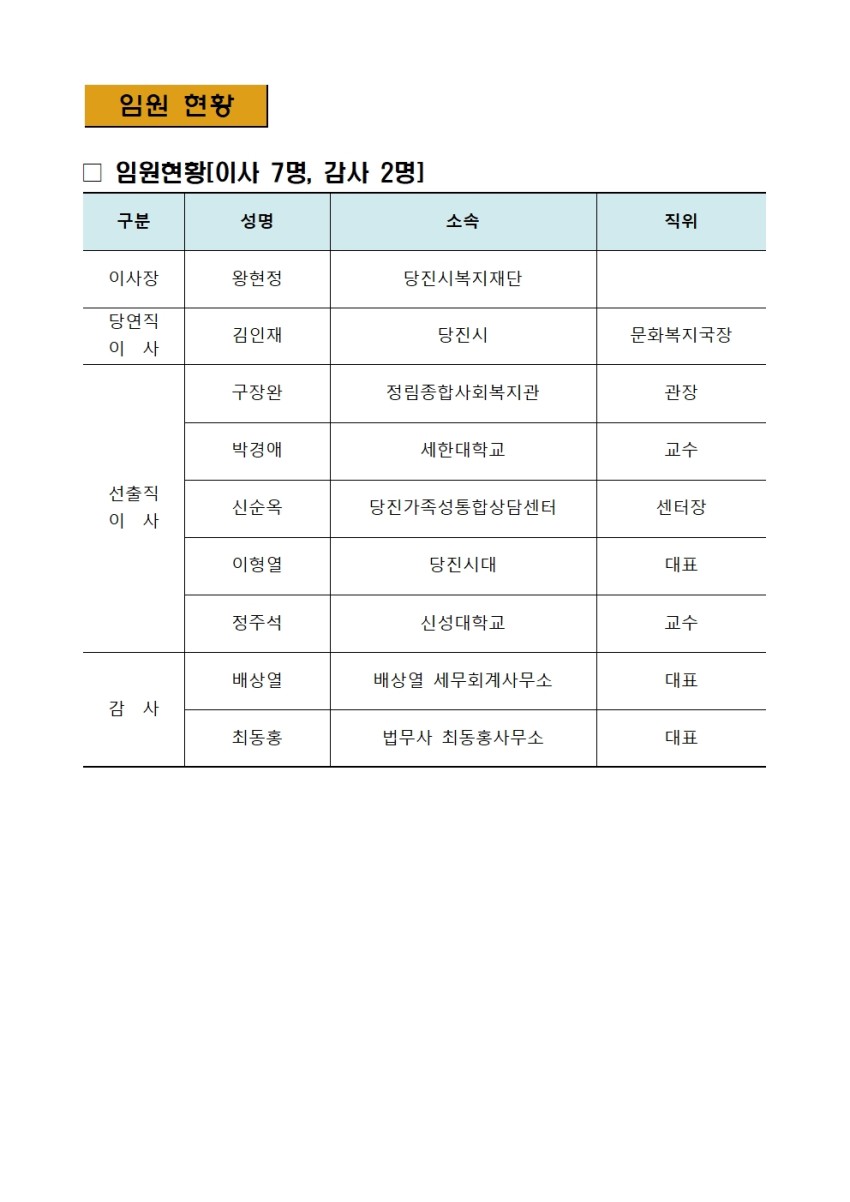 임원 현황

□ 임원현황[이사 7명, 감사 2명]

| 구분 | 성명 | 소속 | 직위 |
|---|---|---|---|
| 이사장 | 왕현정 | 당진시복지재단 | |
| 당연직 이 사 | 김인재 | 당진시 | 문화복지국장 |
| 선출직 이 사 | 구장완 | 정림종합사회복지관 | 관장 |
| | 박경애 | 세한대학교 | 교수 |
| | 신순옥 | 당진가족성통합상담센터 | 센터장 |
| | 이형열 | 당진시대 | 대표 |
| | 정주석 | 신성대학교 | 교수 |
| 감 사 | 배상열 | 배상열 세무회계사무소 | 대표 |
| | 최동홍 | 법무사 최동홍사무소 | 대표 |